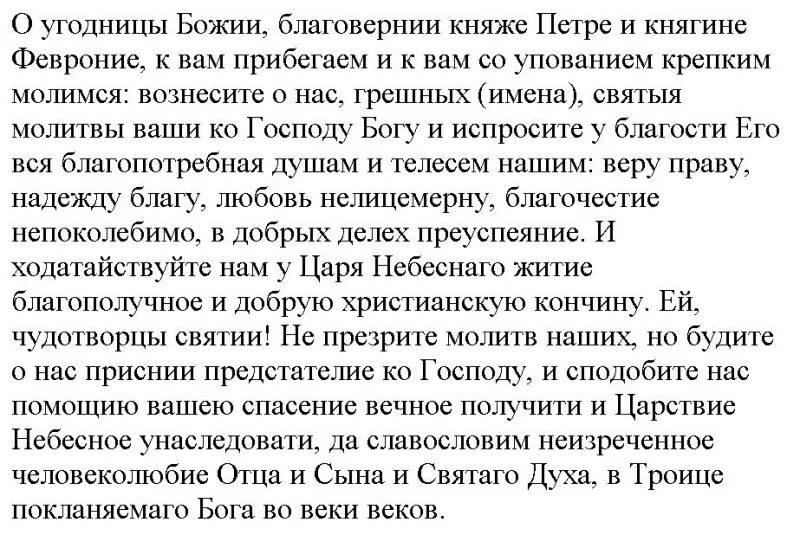 О угодницы Божии, благовернии княже Петре и княгине Февроние, к вам прибегаем и к вам со упованием крепким молимся: вознесите о нас, грешных (имена), святыя молитвы ваши ко Господу Богу и испросите у благости Его вся благопотребная душам и телесем нашим: веру праву, надежду благу, любовь нелицемерну, благочестие непоколебимо, в добрых делех преуспеяние. И ходатайствуйте нам у Царя Небеснаго житие благополучное и добрую христианскую кончину. Ей, чудотворцы святии! Не презрите молитв наших, но будите о нас приснии предстателие ко Господу, и сподобите нас помощию вашею спасение вечное получити и Царствие Небесное унаследовати, да славословим неизреченное человеколюбие Отца и Сына и Святаго Духа, в Троице покланяемаго Бога во веки веков.